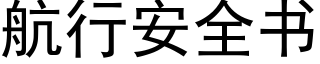 航行安全书